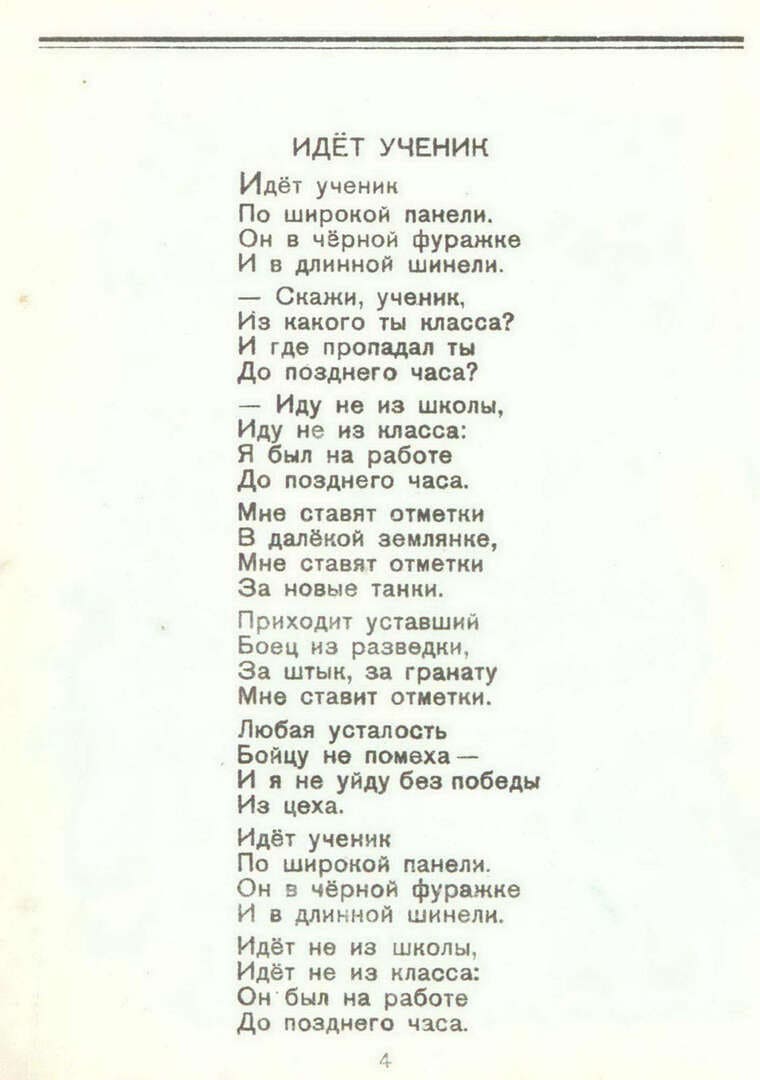 ИДЁТ УЧЕНИК

Идёт ученик
По широкой панели.
Он в чёрной фуражке
И в длинной шинели.

— Скажи, ученик,
Из какого ты класса?
И где пропадал ты
До позднего часа?

— Иду не из школы,
Иду не из класса:
Я был на работе
До позднего часа.

Мне ставят отметки
В далёкой землянке,
Мне ставят отметки
За новые танки.

Приходит уставший
Боец из разведки,
За штык, за гранату
Мне ставит отметки.

Любая усталость
Бойцу не помеха —
И я не уйду без победы
Из цеха.

Идёт ученик
По широкой панели.
Он в чёрной фуражке
И в длинной шинели.

Идёт не из школы,
Идёт не из класса:
Он был на работе
До позднего часа.

4